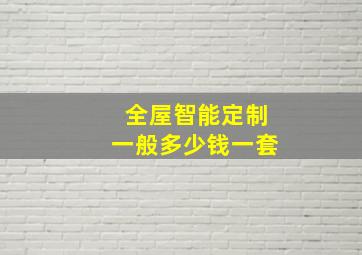 全屋智能定制
一般多少钱一套